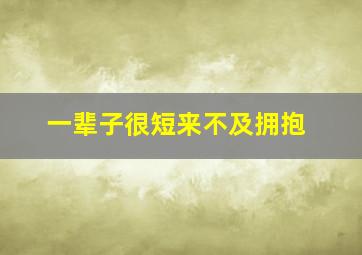 一辈子很短来不及拥抱